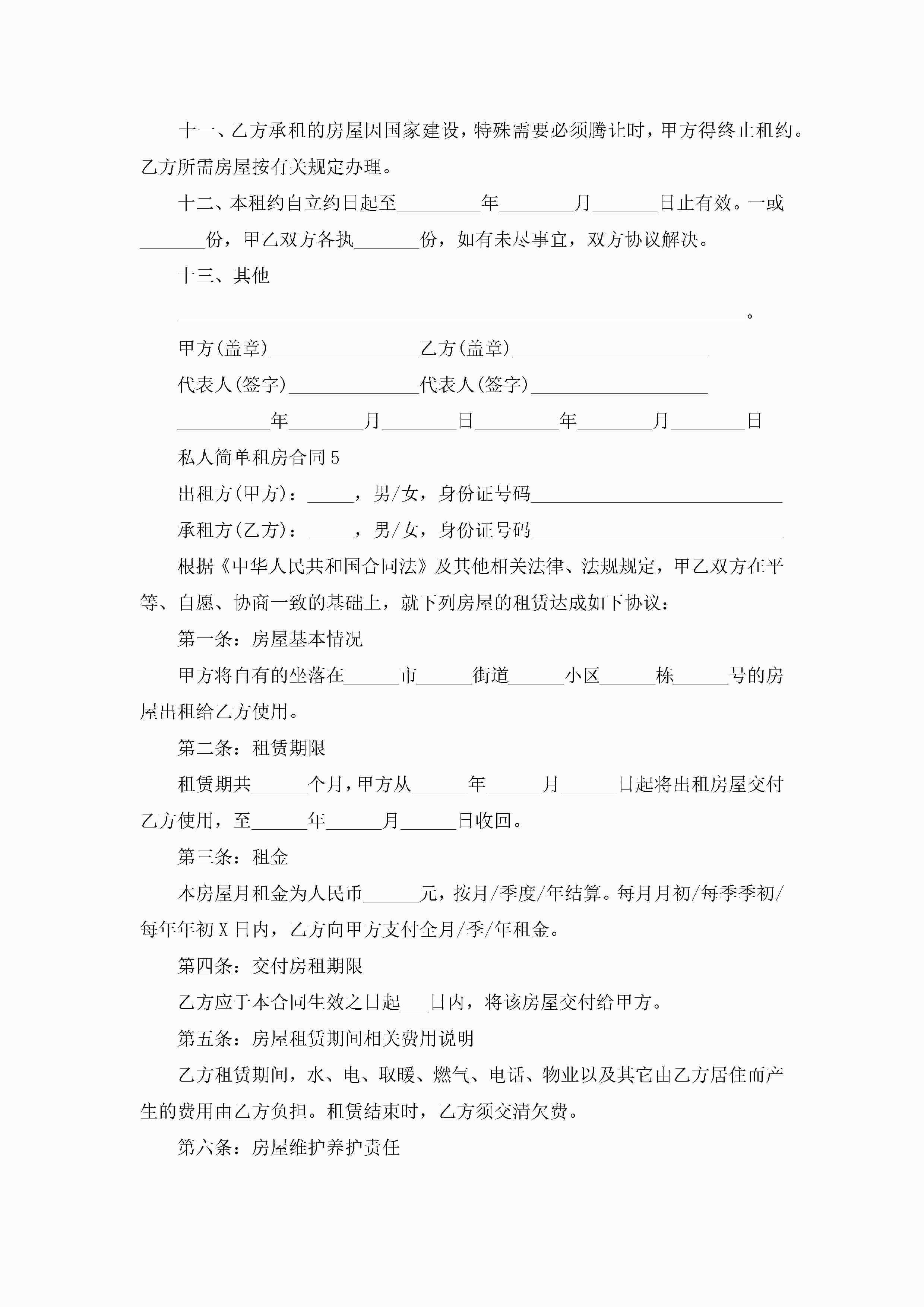 十一、乙方承租的房屋因国家建设，特殊需要必须腾让时，甲方得终止租约。乙方所需房屋按有关规定办理。

十二、本租约自立约日起至\_\_\_\_\_\_\_\_\_年\_\_\_\_\_\_\_\_月\_\_\_\_\_\_\_日止有效。一或\_\_\_\_\_\_\_份，甲乙双方各执\_\_\_\_\_\_\_份，如有未尽事宜，双方协议解决。

十三、其他

\_\_\_\_\_\_\_\_\_\_\_\_\_\_\_\_\_\_\_\_\_\_\_\_\_\_\_\_\_\_\_\_\_\_\_\_\_\_\_\_\_\_\_\_\_\_\_\_\_\_\_\_\_\_\_\_\_\_\_\_。

甲方(盖章)\_\_\_\_\_\_\_\_\_\_\_\_\_\_\_\_乙方(盖章)\_\_\_\_\_\_\_\_\_\_\_\_\_\_\_\_\_\_\_\_\_

代表人(签字)\_\_\_\_\_\_\_\_\_\_\_\_\_\_代表人(签字)\_\_\_\_\_\_\_\_\_\_\_\_\_\_\_\_\_\_\_

\_\_\_\_\_\_\_\_\_\_年\_\_\_\_\_\_\_\_月\_\_\_\_\_\_\_\_日\_\_\_\_\_\_\_\_\_年\_\_\_\_\_\_\_\_月\_\_\_\_\_\_\_\_日

私人简单租房合同5

出租方(甲方)：\_\_\_\_\_，男/女，身份证号码\_\_\_\_\_\_\_\_\_\_\_\_\_\_\_\_\_\_\_\_\_\_\_\_\_\_\_

承租方(乙方)：\_\_\_\_\_，男/女，身份证号码\_\_\_\_\_\_\_\_\_\_\_\_\_\_\_\_\_\_\_\_\_\_\_\_\_\_\_

根据《中华人民共和国合同法》及其他相关法律、法规规定，甲乙双方在平等、自愿、协商一致的基础上，就下列房屋的租赁达成如下协议：

第一条：房屋基本情况

甲方将自有的坐落在\_\_\_\_\_\_市\_\_\_\_\_\_街道\_\_\_\_\_\_小区\_\_\_\_\_\_栋\_\_\_\_\_\_号的房屋出租给乙方使用。

第二条：租赁期限

租赁期共\_\_\_\_\_\_个月，甲方从\_\_\_\_\_\_年\_\_\_\_\_\_月\_\_\_\_\_\_日起将出租房屋交付乙方使用，至\_\_\_\_\_\_年\_\_\_\_\_\_月\_\_\_\_\_\_日收回。

第三条：租金

本房屋月租金为人民币\_\_\_\_\_\_元，按月/季度/年结算。每月月初/每季季初/每年年初X日内，乙方向甲方支付全月/季/年租金。

第四条：交付房租期限

乙方应于本合同生效之日起\_\_\_日内，将该房屋交付给甲方。

第五条：房屋租赁期间相关费用说明

乙方租赁期间，水、电、取暖、燃气、电话、物业以及其它由乙方居住而产生的费用由乙方负担。租赁结束时，乙方须交清欠费。

第六条：房屋维护养护责任